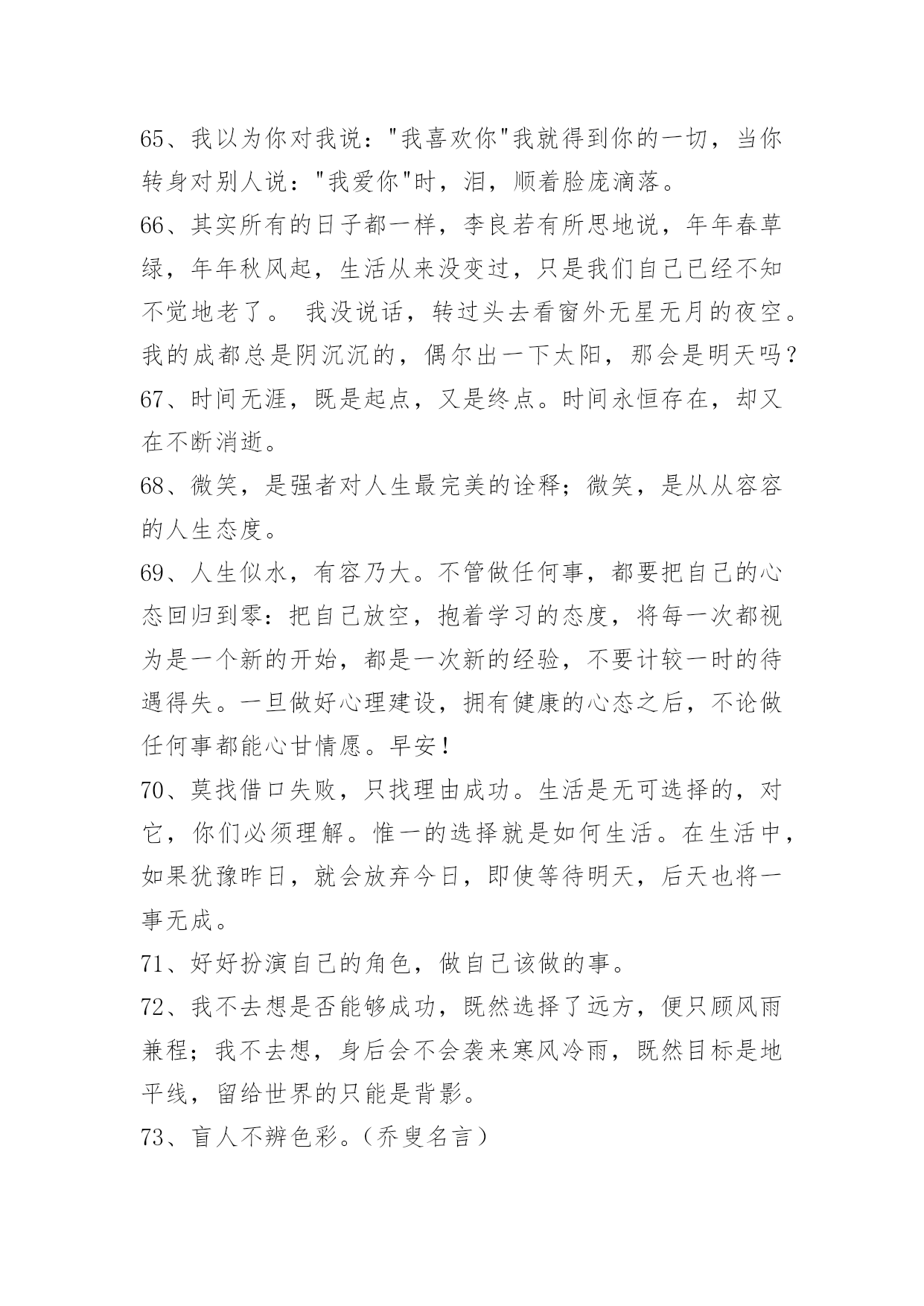 65、我以为你对我说："我喜欢你"我就得到你的一切，当你转身对别人说："我爱你"时，泪，顺着脸庞滴落。

66、其实所有的日子都一样，李良若有所思地说，年年春草绿，年年秋风起，生活从来没变过，只是我们自己已经不知不觉地老了。 我没说话，转过头去看窗外无星无月的夜空。我的成都总是阴沉沉的，偶尔出一下太阳，那会是明天吗？

67、时间无涯，既是起点，又是终点。时间永恒存在，却又在不断消逝。

68、微笑，是强者对人生最完美的诠释；微笑，是从从容容的人生态度。

69、人生似水，有容乃大。不管做任何事，都要把自己的心态回归到零：把自己放空，抱着学习的态度，将每一次都视为是一个新的开始，都是一次新的经验，不要计较一时的待遇得失。一旦做好心理建设，拥有健康的心态之后，不论做任何事都能心甘情愿。早安！

70、莫找借口失败，只找理由成功。生活是无可选择的，对它，你们必须理解。惟一的选择就是如何生活。在生活中，如果犹豫昨日，就会放弃今日，即使等待明天，后天也将一事无成。

71、好好扮演自己的角色，做自己该做的事。

72、我不去想是否能够成功，既然选择了远方，便只顾风雨兼程；我不去想，身后会不会袭来寒风冷雨，既然目标是地平线，留给世界的只能是背影。

73、盲人不辨色彩。（乔叟名言）